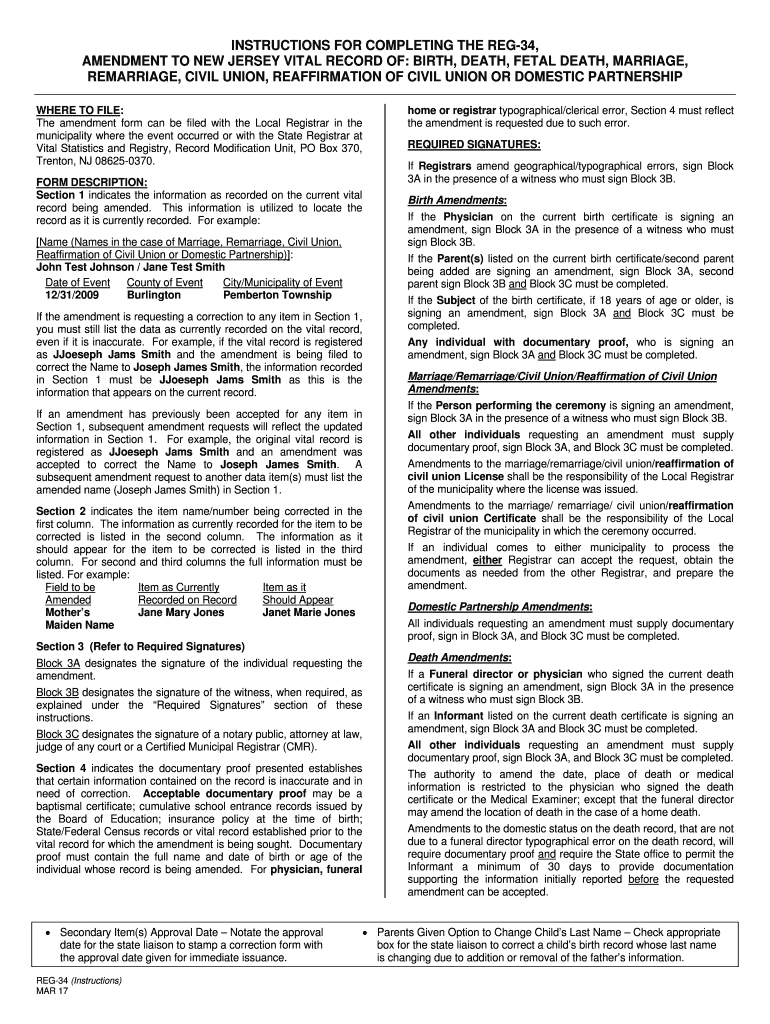 INSTRUCTIONS FOR COMPLETING THE REG-34,
AMENDMENT TO NEW JERSEY VITAL RECORD OF: BIRTH, DEATH, FETAL DEATH, MARRIAGE, REMARRIAGE, CIVIL UNION, REAFFIRMATION OF CIVIL UNION OR DOMESTIC PARTNERSHIP

WHERE TO FILE:
The amendment form can be filed with the Local Registrar in the municipality where the event occurred or with the State Registrar at Vital Statistics and Registry, Record Modification Unit, PO Box 370, Trenton, NJ 08625-0370.

FORM DESCRIPTION:
Section 1 indicates the information as recorded on the current vital record being amended. This information is utilized to locate the record as it is currently recorded. For example:

[Name (Names in the case of Marriage, Remarriage, Civil Union, Reaffirmation of Civil Union or Domestic Partnership)]:
John Test Johnson / Jane Test Smith

| Date of Event | County of Event | City/Municipality of Event |
|---|---|---|
| 12/31/2009 | Burlington | Pemberton Township |

If the amendment is requesting a correction to any item in Section 1, you must still list the data as currently recorded on the vital record, even if it is inaccurate. For example, if the vital record is registered as JJoeseph Jams Smith and the amendment is being filed to correct the Name to Joseph James Smith, the information recorded in Section 1 must be JJoeseph Jams Smith as this is the information that appears on the current record.

If an amendment has previously been accepted for any item in Section 1, subsequent amendment requests will reflect the updated information in Section 1. For example, the original vital record is registered as JJoeseph Jams Smith and an amendment was accepted to correct the Name to Joseph James Smith. A subsequent amendment request to another data item(s) must list the amended name (Joseph James Smith) in Section 1.

Section 2 indicates the item name/number being corrected in the first column. The information as currently recorded for the item to be corrected is listed in the second column. The information as it should appear for the item to be corrected is listed in the third column. For second and third columns the full information must be listed. For example:

| Field to be Amended | Item as Currently Recorded on Record | Item as it Should Appear |
|---|---|---|
| Mother's Maiden Name | Jane Mary Jones | Janet Marie Jones |

Section 3 (Refer to Required Signatures)
Block 3A designates the signature of the individual requesting the amendment.
Block 3B designates the signature of the witness, when required, as explained under the "Required Signatures" section of these instructions.
Block 3C designates the signature of a notary public, attorney at law, judge of any court or a Certified Municipal Registrar (CMR).

Section 4 indicates the documentary proof presented establishes that certain information contained on the record is inaccurate and in need of correction. Acceptable documentary proof may be a baptismal certificate; cumulative school entrance records issued by the Board of Education; insurance policy at the time of birth; State/Federal Census records or vital record established prior to the vital record for which the amendment is being sought. Documentary proof must contain the full name and date of birth or age of the individual whose record is being amended. For physician, funeral home or registrar typographical/clerical error, Section 4 must reflect the amendment is requested due to such error.

REQUIRED SIGNATURES:
If Registrars amend geographical/typographical errors, sign Block 3A in the presence of a witness who must sign Block 3B.

Birth Amendments:
If the Physician on the current birth certificate is signing an amendment, sign Block 3A in the presence of a witness who must sign Block 3B.
If the Parent(s) listed on the current birth certificate/second parent being added are signing an amendment, sign Block 3A, second parent sign Block 3B and Block 3C must be completed.
If the Subject of the birth certificate, if 18 years of age or older, is signing an amendment, sign Block 3A and Block 3C must be completed.
Any individual with documentary proof, who is signing an amendment, sign Block 3A and Block 3C must be completed.

Marriage/Remarriage/Civil Union/Reaffirmation of Civil Union Amendments:
If the Person performing the ceremony is signing an amendment, sign Block 3A in the presence of a witness who must sign Block 3B.
All other individuals requesting an amendment must supply documentary proof, sign Block 3A, and Block 3C must be completed.
Amendments to the marriage/remarriage/civil union/reaffirmation of civil union License shall be the responsibility of the Local Registrar of the municipality where the license was issued.
Amendments to the marriage/ remarriage/ civil union/reaffirmation of civil union Certificate shall be the responsibility of the Local Registrar of the municipality in which the ceremony occurred.
If an individual comes to either municipality to process the amendment, either Registrar can accept the request, obtain the documents as needed from the other Registrar, and prepare the amendment.

Domestic Partnership Amendments:
All individuals requesting an amendment must supply documentary proof, sign in Block 3A, and Block 3C must be completed.

Death Amendments:
If a Funeral director or physician who signed the current death certificate is signing an amendment, sign Block 3A in the presence of a witness who must sign Block 3B.
If an Informant listed on the current death certificate is signing an amendment, sign Block 3A and Block 3C must be completed.
All other individuals requesting an amendment must supply documentary proof, sign Block 3A, and Block 3C must be completed.
The authority to amend the date, place of death or medical information is restricted to the physician who signed the death certificate or the Medical Examiner; except that the funeral director may amend the location of death in the case of a home death.
Amendments to the domestic status on the death record, that are not due to a funeral director typographical error on the death record, will require documentary proof and require the State office to permit the Informant a minimum of 30 days to provide documentation supporting the information initially reported before the requested amendment can be accepted.

• Secondary Item(s) Approval Date – Notate the approval date for the state liaison to stamp a correction form with the approval date given for immediate issuance.

• Parents Given Option to Change Child's Last Name – Check appropriate box for the state liaison to correct a child's birth record whose last name is changing due to addition or removal of the father's information.

REG-34 (Instructions)
MAR 17